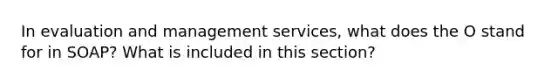 In evaluation and management services, what does the O stand for in SOAP? What is included in this section?